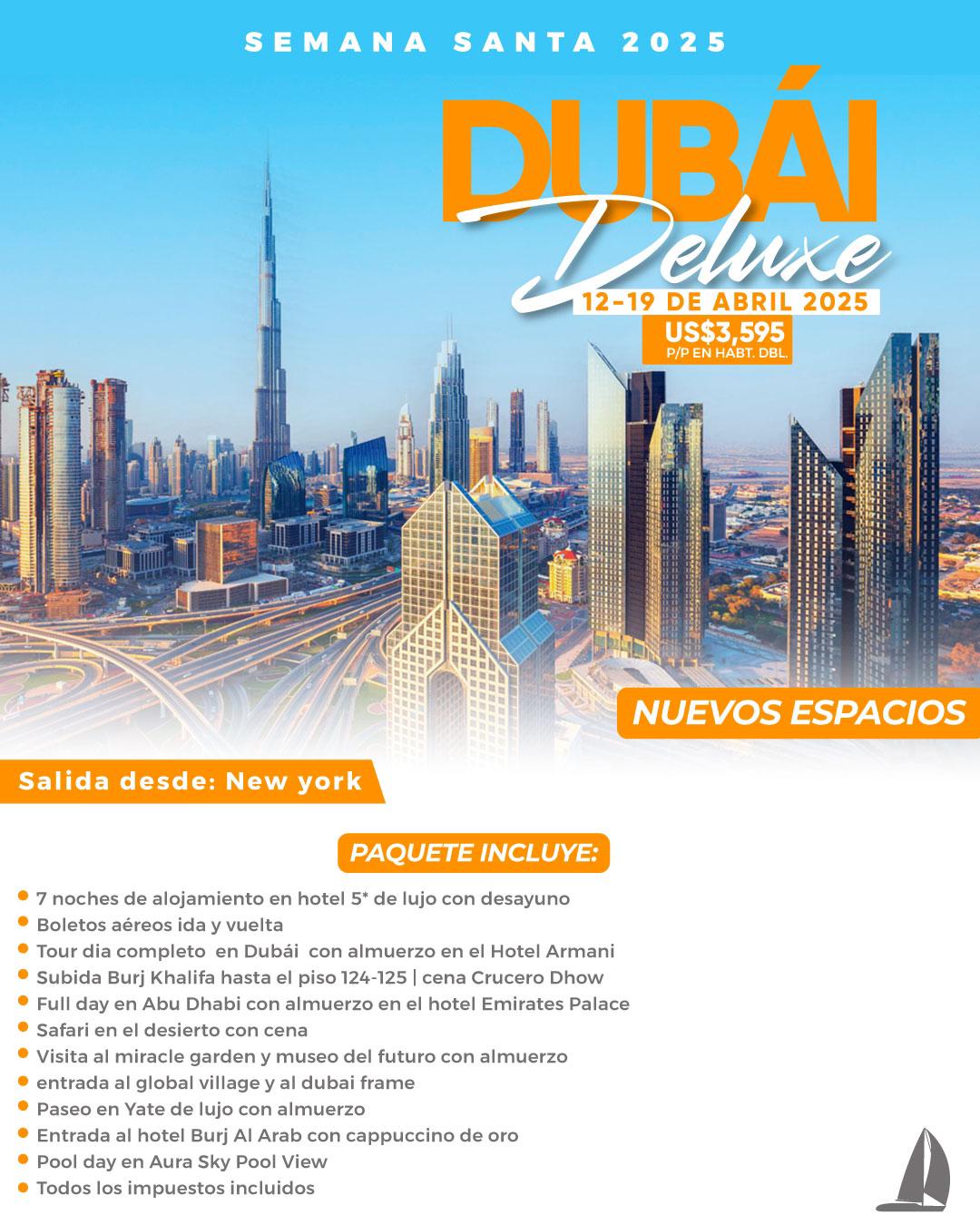 SEMANA SANTA 2025

DUBÁI

Deluxe

12-19 DE ABRIL 2025

US$3,595
P/P EN HABT. DBL.

NUEVOS ESPACIOS

Salida desde: New york

PAQUETE INCLUYE:

- 7 noches de alojamiento en hotel 5* de lujo con desayuno
- Boletos aéreos ida y vuelta
- Tour dia completo en Dubái con almuerzo en el Hotel Armani
- Subida Burj Khalifa hasta el piso 124-125 | cena Crucero Dhow
- Full day en Abu Dhabi con almuerzo en el hotel Emirates Palace
- Safari en el desierto con cena
- Visita al miracle garden y museo del futuro con almuerzo
- entrada al global village y al dubai frame
- Paseo en Yate de lujo con almuerzo
- Entrada al hotel Burj Al Arab con cappuccino de oro
- Pool day en Aura Sky Pool View
- Todos los impuestos incluidos